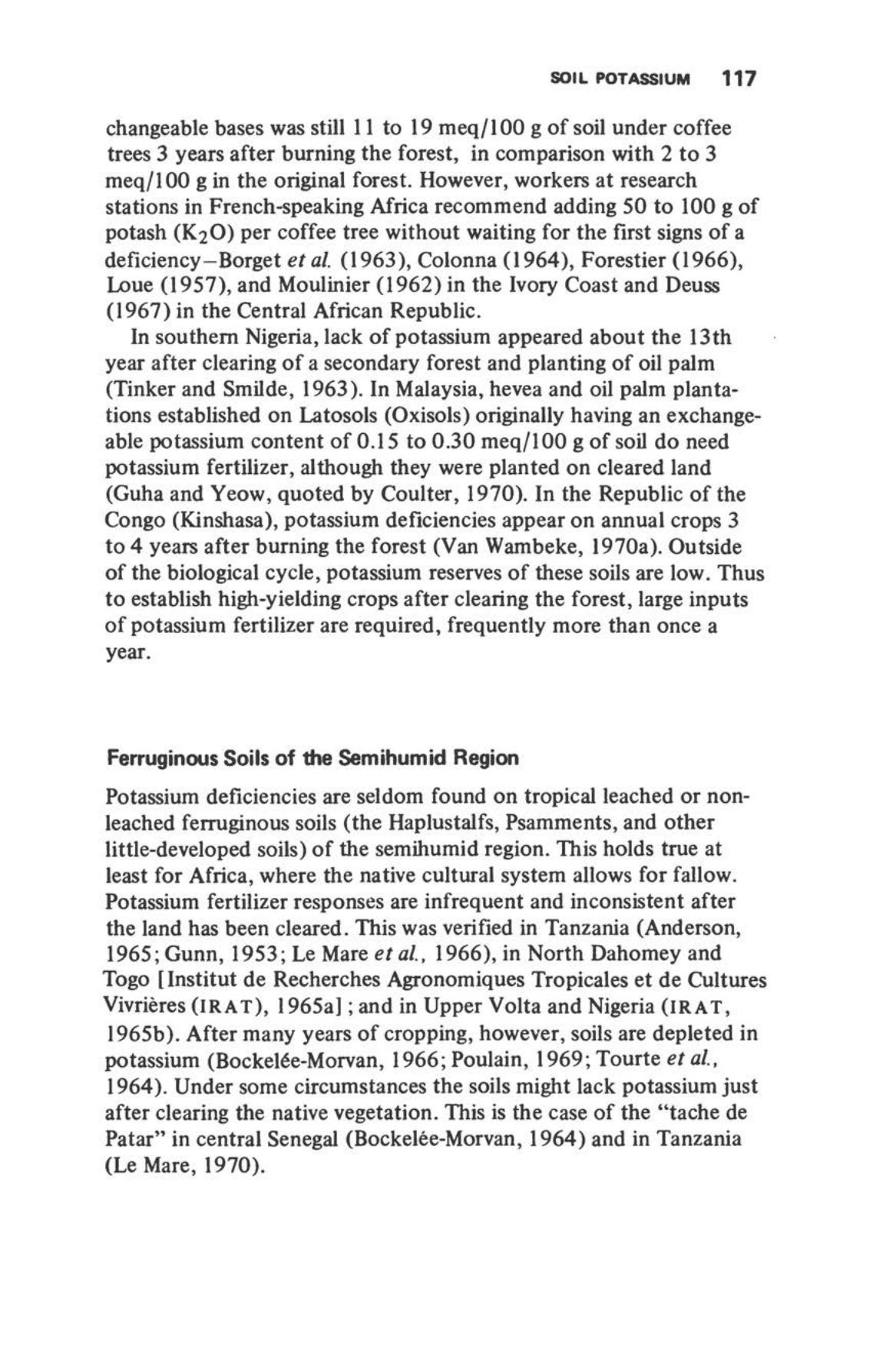 SOIL POTASSIUM 117

changeable bases was still 11 to 19 meq/100 g of soil under coffee trees 3 years after burning the forest, in comparison with 2 to 3 meq/100 g in the original forest. However, workers at research stations in French-speaking Africa recommend adding 50 to 100 g of potash ($K_2O$) per coffee tree without waiting for the first signs of a deficiency–Borget et al. (1963), Colonna (1964), Forestier (1966), Loue (1957), and Moulinier (1962) in the Ivory Coast and Deuss (1967) in the Central African Republic.

In southern Nigeria, lack of potassium appeared about the 13th year after clearing of a secondary forest and planting of oil palm (Tinker and Smilde, 1963). In Malaysia, hevea and oil palm plantations established on Latosols (Oxisols) originally having an exchangeable potassium content of 0.15 to 0.30 meq/100 g of soil do need potassium fertilizer, although they were planted on cleared land (Guha and Yeow, quoted by Coulter, 1970). In the Republic of the Congo (Kinshasa), potassium deficiencies appear on annual crops 3 to 4 years after burning the forest (Van Wambeke, 1970a). Outside of the biological cycle, potassium reserves of these soils are low. Thus to establish high-yielding crops after clearing the forest, large inputs of potassium fertilizer are required, frequently more than once a year.

Ferruginous Soils of the Semihumid Region

Potassium deficiencies are seldom found on tropical leached or nonleached ferruginous soils (the Haplustalfs, Psamments, and other little-developed soils) of the semihumid region. This holds true at least for Africa, where the native cultural system allows for fallow. Potassium fertilizer responses are infrequent and inconsistent after the land has been cleared. This was verified in Tanzania (Anderson, 1965; Gunn, 1953; Le Mare et al., 1966), in North Dahomey and Togo [Institut de Recherches Agronomiques Tropicales et de Cultures Vivrières (IRAT), 1965a]; and in Upper Volta and Nigeria (IRAT, 1965b). After many years of cropping, however, soils are depleted in potassium (Bockelée-Morvan, 1966; Poulain, 1969; Tourte et al., 1964). Under some circumstances the soils might lack potassium just after clearing the native vegetation. This is the case of the "tache de Patar" in central Senegal (Bockelée-Morvan, 1964) and in Tanzania (Le Mare, 1970).